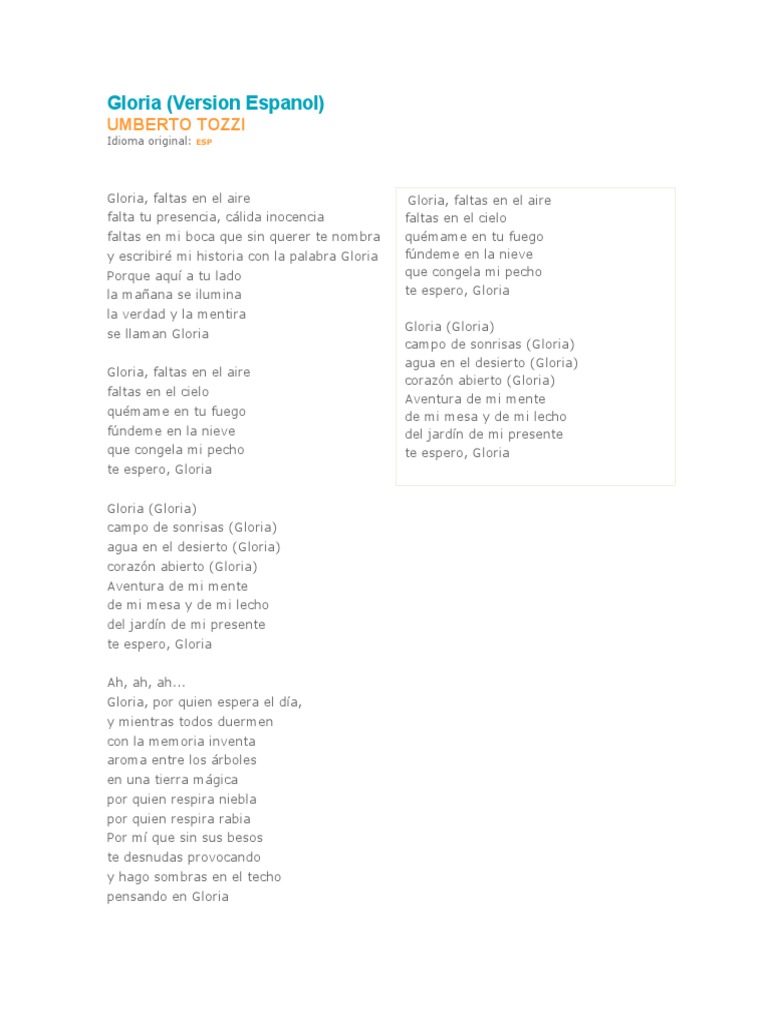 Gloria (Version Espanol)
UMBERTO TOZZI
Idioma original: ESP

Gloria, faltas en el aire
falta tu presencia, cálida inocencia
faltas en mi boca que sin querer te nombra
y escribiré mi historia con la palabra Gloria
Porque aquí a tu lado
la mañana se ilumina
la verdad y la mentira
se llaman Gloria

Gloria, faltas en el aire
faltas en el cielo
quémame en tu fuego
fúndeme en la nieve
que congela mi pecho
te espero, Gloria

Gloria (Gloria)
campo de sonrisas (Gloria)
agua en el desierto (Gloria)
corazón abierto (Gloria)
Aventura de mi mente
de mi mesa y de mi lecho
del jardín de mi presente
te espero, Gloria

Ah, ah, ah...
Gloria, por quien espera el día,
y mientras todos duermen
con la memoria inventa
aroma entre los árboles
en una tierra mágica
por quien respira niebla
por quien respira rabia
Por mí que sin sus besos
te desnudas provocando
y hago sombras en el techo
pensando en Gloria

Gloria, faltas en el aire
faltas en el cielo
quémame en tu fuego
fúndeme en la nieve
que congela mi pecho
te espero, Gloria

Gloria (Gloria)
campo de sonrisas (Gloria)
agua en el desierto (Gloria)
corazón abierto (Gloria)
Aventura de mi mente
de mi mesa y de mi lecho
del jardín de mi presente
te espero, Gloria